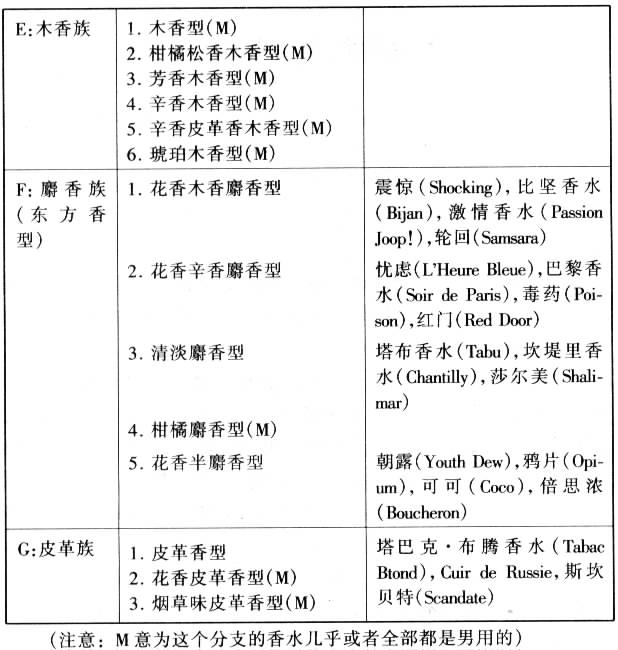 | E:木香族 | 1.木香型(M) 2.柑橘松香木香型(M) 3.芳香木香型(M) 4.辛香木香型(M) 5.辛香皮革香木香型(M) 6.琥珀木香型(M) | |
|---|---|---|
| F:麝香族(东方香型) | 1.花香木香麝香型 | 震惊(Shocking),比坚香水(Bijan),激情香水(Passion Joop!),轮回(Samsara) |
| | 2.花香辛香麝香型 | 忧虑(L'Heure Bleue),巴黎香水(Soir de Paris),毒药(Poison),红门(Red Door) |
| | 3.清淡麝香型 | 塔布香水(Tabu),坎堤里香水(Chantilly),莎尔美(Shalimar) |
| | 4.柑橘麝香型(M) | |
| | 5.花香半麝香型 | 朝露(Youth Dew),鸦片(Opium),可可(Coco),倍思浓(Boucheron) |
| G:皮革族 | 1.皮革香型 2.花香皮革香型(M) 3.烟草味皮革香型(M) | 塔巴克·布腾香水(Tabac Btond),Cuir de Russie,斯坎贝特(Scandate) |

(注意:M意为这个分支的香水几乎或者全部都是男用的)